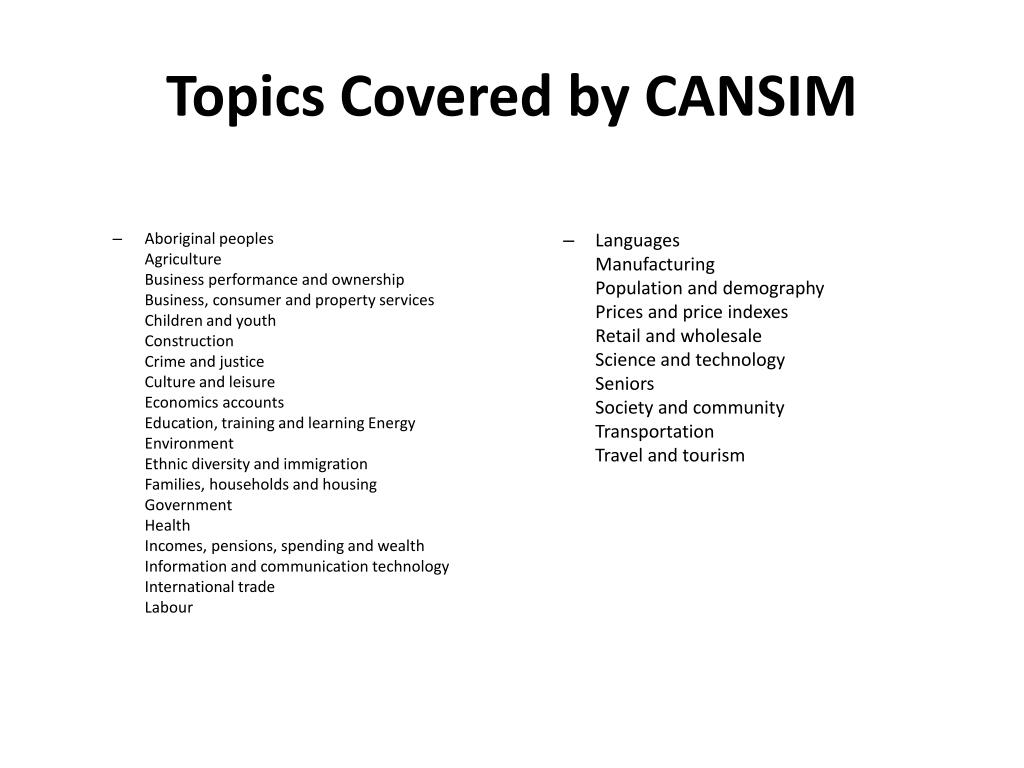 Topics Covered by CANSIM

– Aboriginal peoples
Agriculture
Business performance and ownership
Business, consumer and property services
Children and youth
Construction
Crime and justice
Culture and leisure
Economics accounts
Education, training and learning Energy
Environment
Ethnic diversity and immigration
Families, households and housing
Government
Health
Incomes, pensions, spending and wealth
Information and communication technology
International trade
Labour

– Languages
Manufacturing
Population and demography
Prices and price indexes
Retail and wholesale
Science and technology
Seniors
Society and community
Transportation
Travel and tourism